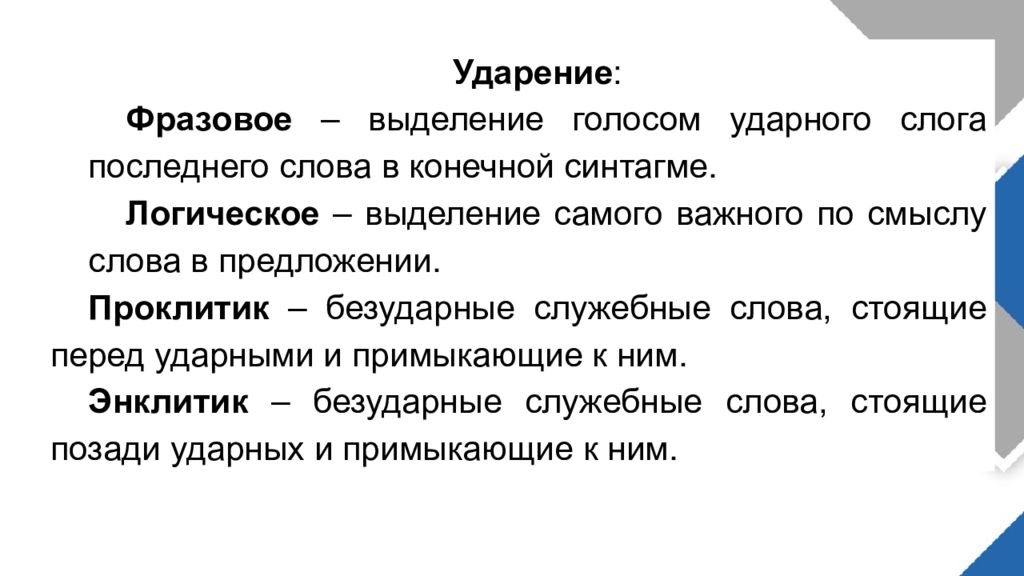 Ударение:

Фразовое – выделение голосом ударного слога последнего слова в конечной синтагме.

Логическое – выделение самого важного по смыслу слова в предложении.

Проклитик – безударные служебные слова, стоящие перед ударными и примыкающие к ним.

Энклитик – безударные служебные слова, стоящие позади ударных и примыкающие к ним.